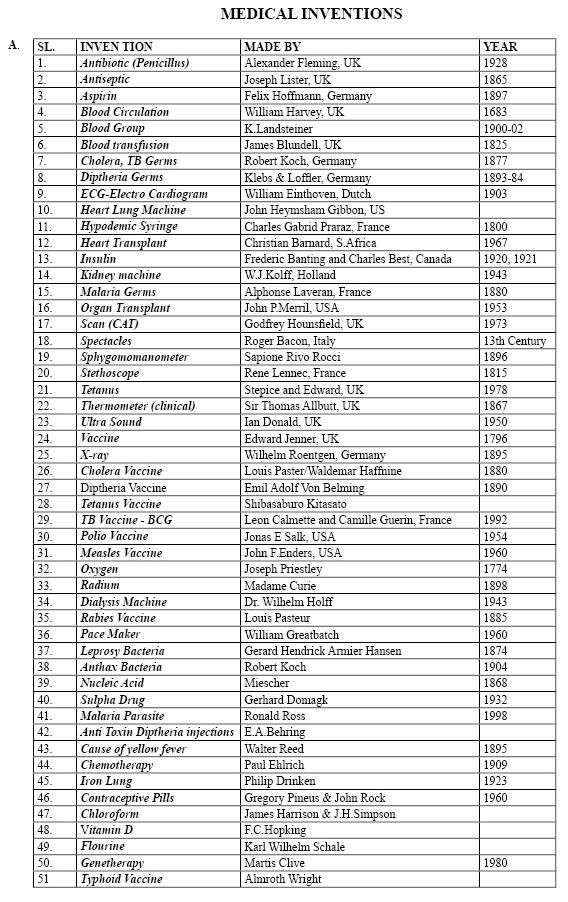 MEDICAL INVENTIONS

A.

| SL. | INVEN TION | MADE BY | YEAR |
|---|---|---|---|
| 1. | Antibiotic (Penicillus) | Alexander Fleming, UK | 1928 |
| 2. | Antiseptic | Joseph Lister, UK | 1865 |
| 3. | Aspirin | Felix Hoffmann, Germany | 1897 |
| 4. | Blood Circulation | William Harvey, UK | 1683 |
| 5. | Blood Group | K.Landsteiner | 1900-02 |
| 6. | Blood transfusion | James Blundell, UK | 1825 |
| 7. | Cholera, TB Germs | Robert Koch, Germany | 1877 |
| 8. | Diptheria Germs | Klebs & Loffler, Germany | 1893-84 |
| 9. | ECG-Electro Cardiogram | William Einthoven, Dutch | 1903 |
| 10. | Heart Lung Machine | John Heymsham Gibbon, US | |
| 11. | Hypodemic Syringe | Charles Gabrid Praraz, France | 1800 |
| 12. | Heart Transplant | Christian Barnard, S.Africa | 1967 |
| 13. | Insulin | Frederic Banting and Charles Best, Canada | 1920, 1921 |
| 14. | Kidney machine | W.J.Kolff, Holland | 1943 |
| 15. | Malaria Germs | Alphonse Laveran, France | 1880 |
| 16. | Organ Transplant | John P.Merril, USA | 1953 |
| 17. | Scan (CAT) | Godfrey Hounsfield, UK | 1973 |
| 18. | Spectacles | Roger Bacon, Italy | 13th Century |
| 19. | Sphygomomanometer | Sapione Rivo Rocci | 1896 |
| 20. | Stethoscope | Rene Lennec, France | 1815 |
| 21. | Tetanus | Stepice and Edward, UK | 1978 |
| 22. | Thermometer (clinical) | Sir Thomas Allbutt, UK | 1867 |
| 23. | Ultra Sound | Ian Donald, UK | 1950 |
| 24. | Vaccine | Edward Jenner, UK | 1796 |
| 25. | X-ray | Wilhelm Roentgen, Germany | 1895 |
| 26. | Cholera Vaccine | Louis Paster/Waldemar Haffnine | 1880 |
| 27. | Diptheria Vaccine | Emil Adolf Von Belming | 1890 |
| 28. | Tetanus Vaccine | Shibasaburo Kitasato | |
| 29. | TB Vaccine - BCG | Leon Calmette and Camille Guerin, France | 1992 |
| 30. | Polio Vaccine | Jonas E Salk, USA | 1954 |
| 31. | Measles Vaccine | John F.Enders, USA | 1960 |
| 32. | Oxygen | Joseph Priestley | 1774 |
| 33. | Radium | Madame Curie | 1898 |
| 34. | Dialysis Machine | Dr. Wilhelm Holff | 1943 |
| 35. | Rabies Vaccine | Louis Pasteur | 1885 |
| 36. | Pace Maker | William Greatbatch | 1960 |
| 37. | Leprosy Bacteria | Gerard Hendrick Armier Hansen | 1874 |
| 38. | Anthax Bacteria | Robert Koch | 1904 |
| 39. | Nucleic Acid | Miescher | 1868 |
| 40. | Sulpha Drug | Gerhard Domagk | 1932 |
| 41. | Malaria Parasite | Ronald Ross | 1998 |
| 42. | Anti Toxin Diptheria injections | E.A.Behring | |
| 43. | Cause of yellow fever | Walter Reed | 1895 |
| 44. | Chemotherapy | Paul Ehlrich | 1909 |
| 45. | Iron Lung | Philip Drinken | 1923 |
| 46. | Contraceptive Pills | Gregory Pineus & John Rock | 1960 |
| 47. | Chloroform | James Harrison & J.H.Simpson | |
| 48. | Vitamin D | F.C.Hopking | |
| 49. | Flourine | Karl Wilhelm Schale | |
| 50. | Genetherapy | Martis Clive | 1980 |
| 51 | Typhoid Vaccine | Almroth Wright | |